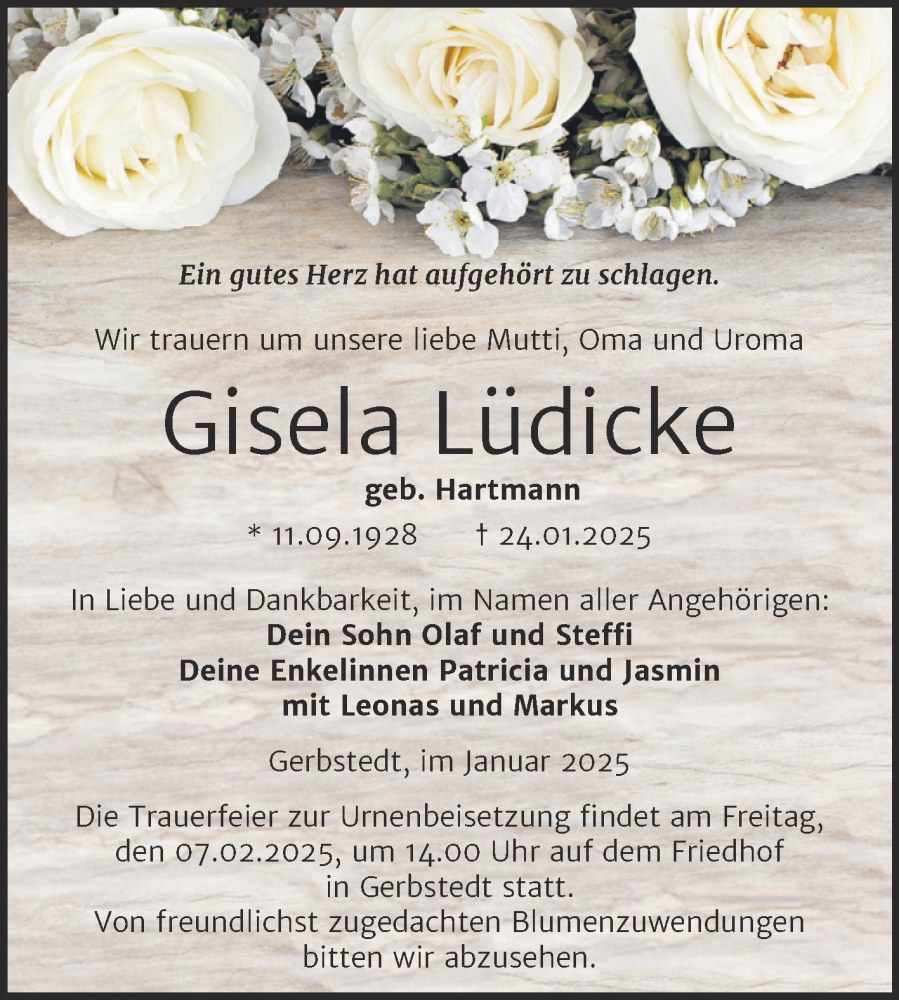 Ein gutes Herz hat aufgehört zu schlagen.

Wir trauern um unsere liebe Mutti, Oma und Uroma

Gisela Lüdicke

geb. Hartmann

* 11.09.1928 † 24.01.2025

In Liebe und Dankbarkeit, im Namen aller Angehörigen:
Dein Sohn Olaf und Steffi
Deine Enkelinnen Patricia und Jasmin
mit Leonas und Markus

Gerbstedt, im Januar 2025

Die Trauerfeier zur Urnenbeisetzung findet am Freitag, den 07.02.2025, um 14.00 Uhr auf dem Friedhof in Gerbstedt statt.
Von freundlichst zugedachten Blumenzuwendungen bitten wir abzusehen.